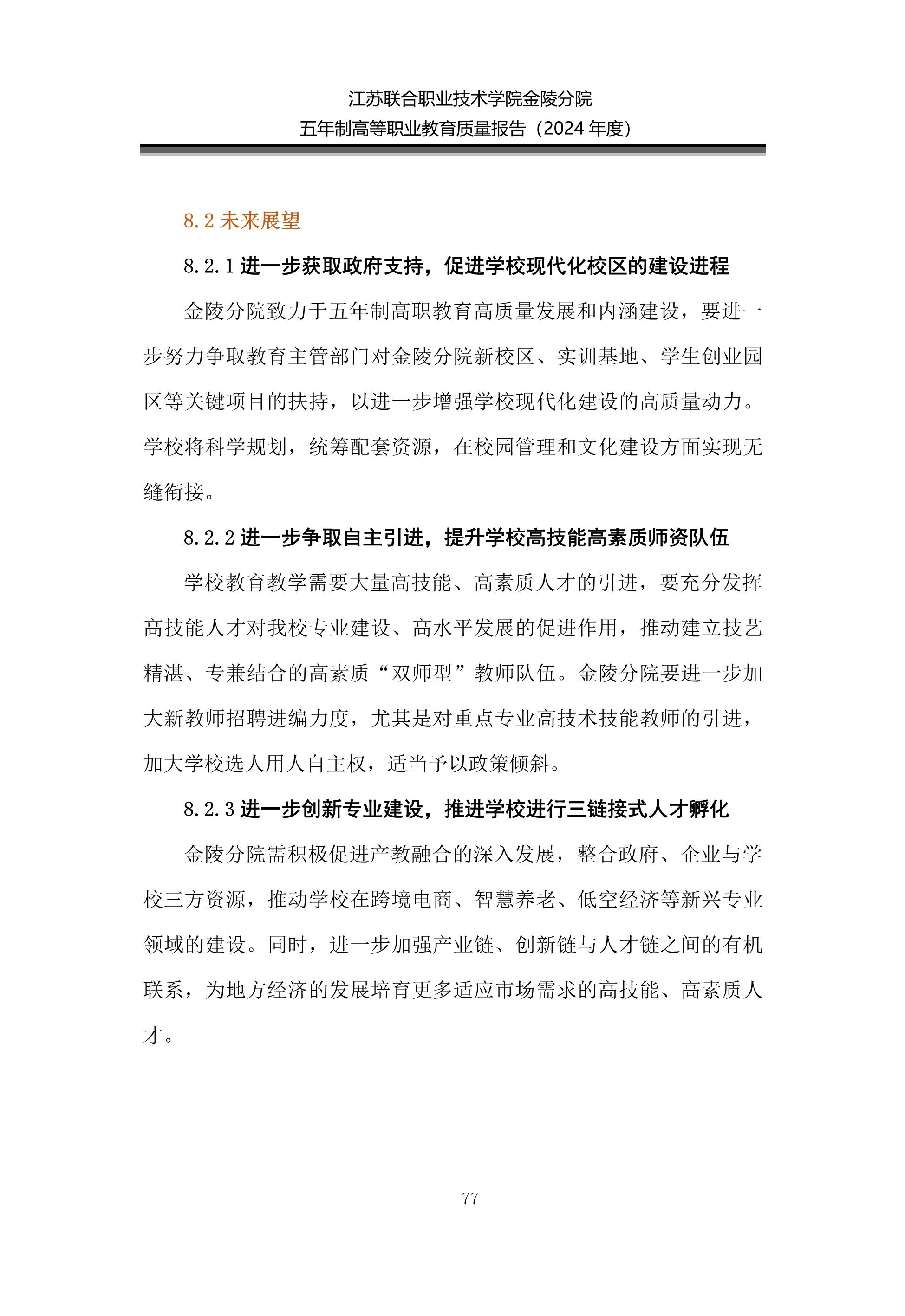 江苏联合职业技术学院金陵分院
五年制高等职业教育质量报告（2024 年度）

8.2 未来展望

8.2.1 进一步获取政府支持，促进学校现代化校区的建设进程

金陵分院致力于五年制高职教育高质量发展和内涵建设，要进一步努力争取教育主管部门对金陵分院新校区、实训基地、学生创业园区等关键项目的扶持，以进一步增强学校现代化建设的高质量动力。学校将科学规划，统筹配套资源，在校园管理和文化建设方面实现无缝衔接。

8.2.2 进一步争取自主引进，提升学校高技能高素质师资队伍

学校教育教学需要大量高技能、高素质人才的引进，要充分发挥高技能人才对我校专业建设、高水平发展的促进作用，推动建立技艺精湛、专兼结合的高素质“双师型”教师队伍。金陵分院要进一步加大新教师招聘进编力度，尤其是对重点专业高技术技能教师的引进，加大学校选人用人自主权，适当予以政策倾斜。

8.2.3 进一步创新专业建设，推进学校进行三链接式人才孵化

金陵分院需积极促进产教融合的深入发展，整合政府、企业与学校三方资源，推动学校在跨境电商、智慧养老、低空经济等新兴专业领域的建设。同时，进一步加强产业链、创新链与人才链之间的有机联系，为地方经济的发展培育更多适应市场需求的高技能、高素质人才。

77